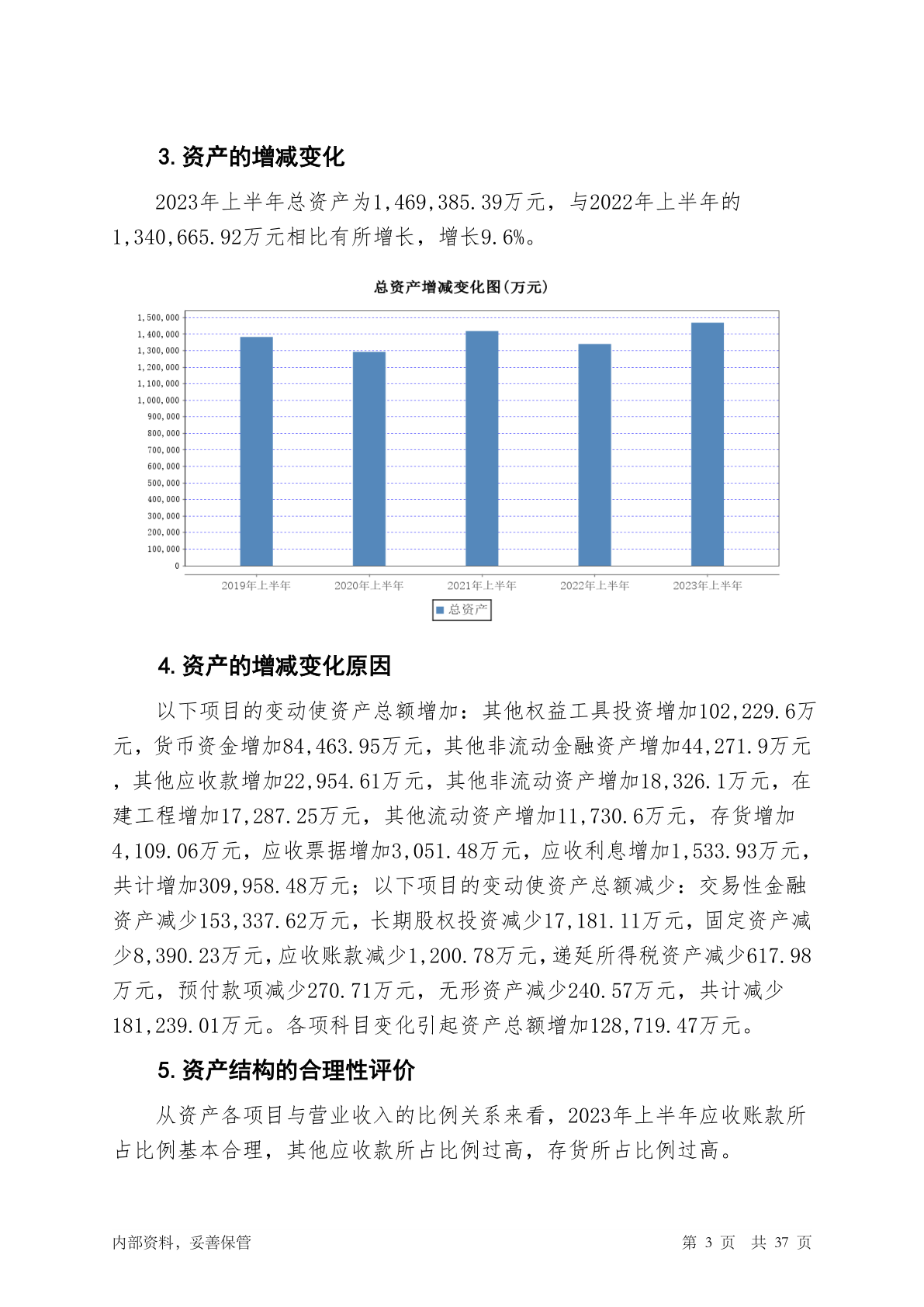 3. 资产的增减变化

2023年上半年总资产为1,469,385.39万元，与2022年上半年的1,340,665.92万元相比有所增长，增长9.6%。

总资产增减变化图(万元)

1,500,000
1,400,000
1,300,000
1,200,000
1,100,000
1,000,000
900,000
800,000
700,000
600,000
500,000
400,000
300,000
200,000
100,000
0

2019年上半年 2020年上半年 2021年上半年 2022年上半年 2023年上半年

总资产

4. 资产的增减变化原因

以下项目的变动使资产总额增加：其他权益工具投资增加102,229.6万元，货币资金增加84,463.95万元，其他非流动金融资产增加44,271.9万元，其他应收款增加22,954.61万元，其他非流动资产增加18,326.1万元，在建工程增加17,287.25万元，其他流动资产增加11,730.6万元，存货增加4,109.06万元，应收票据增加3,051.48万元，应收利息增加1,533.93万元，共计增加309,958.48万元；以下项目的变动使资产总额减少：交易性金融资产减少153,337.62万元，长期股权投资减少17,181.11万元，固定资产减少8,390.23万元，应收账款减少1,200.78万元，递延所得税资产减少617.98万元，预付款项减少270.71万元，无形资产减少240.57万元，共计减少181,239.01万元。各项科目变化引起资产总额增加128,719.47万元。

5. 资产结构的合理性评价

从资产各项目与营业收入的比例关系来看，2023年上半年应收账款所占比例基本合理，其他应收款所占比例过高，存货所占比例过高。

内部资料，妥善保管 第 3 页 共 37 页